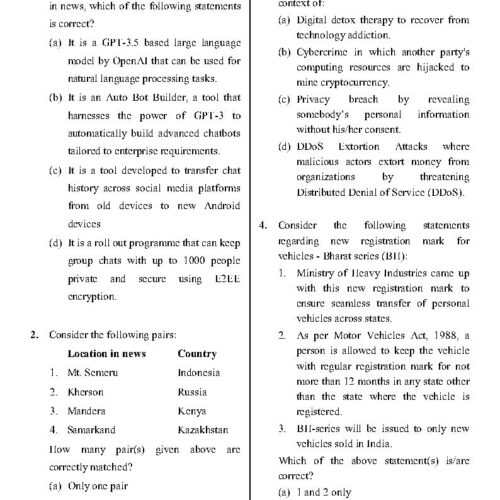 in news, which of the following statements is correct?

(a) It is a GPT-3.5 based large language model by OpenAI that can be used for natural language processing tasks.

(b) It is an Auto Bot Builder, a tool that harnesses the power of GPT-3 to automatically build advanced chatbots tailored to enterprise requirements.

(c) It is a tool developed to transfer chat history across social media platforms from old devices to new Android devices

(d) It is a roll out programme that can keep group chats with up to 1000 people private and secure using E2EE encryption.

2. Consider the following pairs:

| | Location in news | Country |
|---|---|---|
| 1. | Mt. Semeru | Indonesia |
| 2. | Kherson | Russia |
| 3. | Mandera | Kenya |
| 4. | Samarkand | Kazakhstan |

How many pair(s) given above are correctly matched?

(a) Only one pair

context of:

(a) Digital detox therapy to recover from technology addiction.

(b) Cybercrime in which another party's computing resources are hijacked to mine cryptocurrency.

(c) Privacy breach by revealing somebody's personal information without his/her consent.

(d) DDoS Extortion Attacks where malicious actors extort money from organizations by threatening Distributed Denial of Service (DDoS).

4. Consider the following statements regarding new registration mark for vehicles - Bharat series (BH):

1. Ministry of Heavy Industries came up with this new registration mark to ensure seamless transfer of personal vehicles across states.

2. As per Motor Vehicles Act, 1988, a person is allowed to keep the vehicle with regular registration mark for not more than 12 months in any state other than the state where the vehicle is registered.

3. BH-series will be issued to only new vehicles sold in India.

Which of the above statement(s) is/are correct?

(a) 1 and 2 only